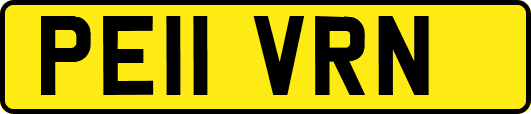 PE11 VRN